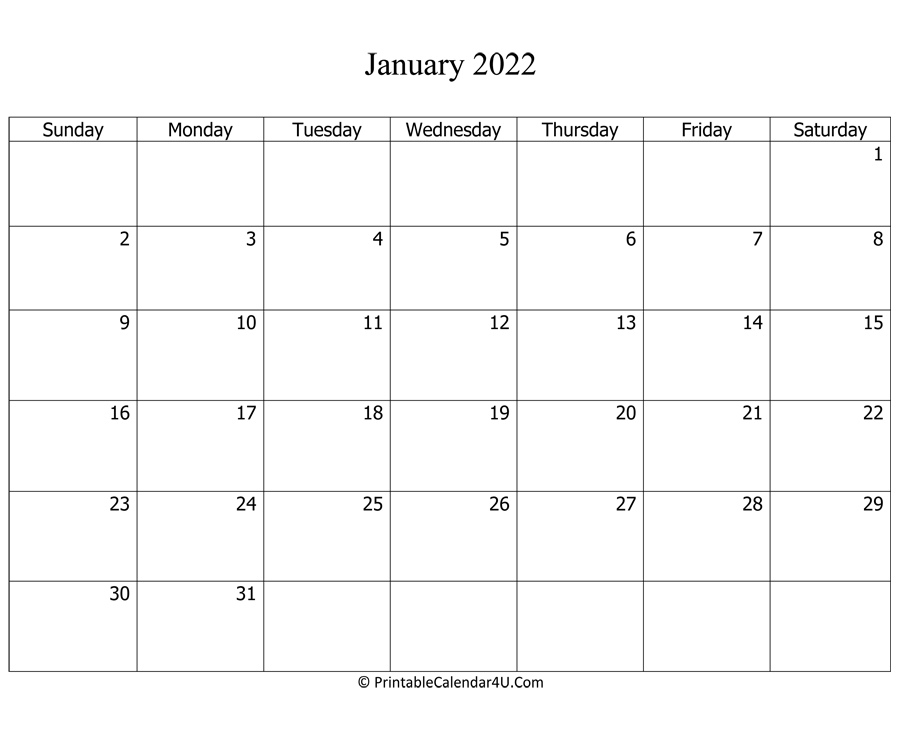 January 2022

| Sunday | Monday | Tuesday | Wednesday | Thursday | Friday | Saturday |
|---|---|---|---|---|---|---|
| | | | | | | 1 |
| 2 | 3 | 4 | 5 | 6 | 7 | 8 |
| 9 | 10 | 11 | 12 | 13 | 14 | 15 |
| 16 | 17 | 18 | 19 | 20 | 21 | 22 |
| 23 | 24 | 25 | 26 | 27 | 28 | 29 |
| 30 | 31 | | | | | |

© PrintableCalendar4U.Com